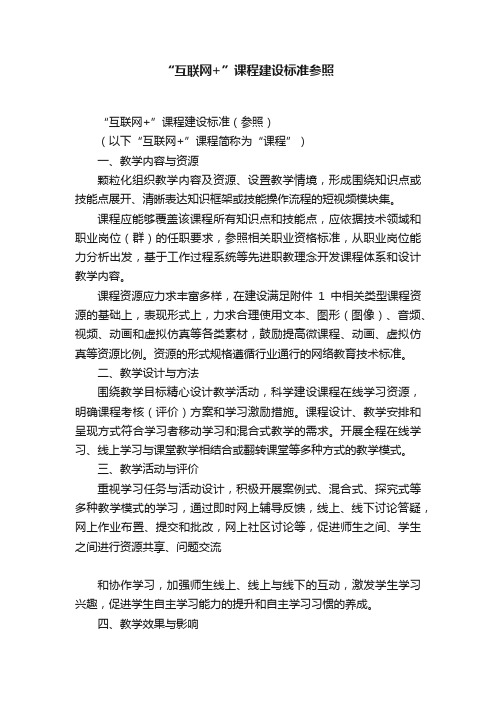 “互联网+”课程建设标准参照

“互联网+”课程建设标准（参照）

（以下“互联网+”课程简称为“课程”）

一、教学内容与资源

颗粒化组织教学内容及资源、设置教学情境，形成围绕知识点或技能点展开、清晰表达知识框架或技能操作流程的短视频模块集。

课程应能够覆盖该课程所有知识点和技能点，应依据技术领域和职业岗位（群）的任职要求，参照相关职业资格标准，从职业岗位能力分析出发，基于工作过程系统等先进职教理念开发课程体系和设计教学内容。

课程资源应力求丰富多样，在建设满足附件 1 中相关类型课程资源的基础上，表现形式上，力求合理使用文本、图形（图像）、音频、视频、动画和虚拟仿真等各类素材，鼓励提高微课程、动画、虚拟仿真等资源比例。资源的形式规格遵循行业通行的网络教育技术标准。

二、教学设计与方法

围绕教学目标精心设计教学活动，科学建设课程在线学习资源，明确课程考核（评价）方案和学习激励措施。课程设计、教学安排和呈现方式符合学习者移动学习和混合式教学的需求。开展全程在线学习、线上学习与课堂教学相结合或翻转课堂等多种方式的教学模式。

三、教学活动与评价

重视学习任务与活动设计，积极开展案例式、混合式、探究式等多种教学模式的学习，通过即时网上辅导反馈，线上、线下讨论答疑，网上作业布置、提交和批改，网上社区讨论等，促进师生之间、学生之间进行资源共享、问题交流

和协作学习，加强师生线上、线上与线下的互动，激发学生学习兴趣，促进学生自主学习能力的提升和自主学习习惯的养成。

四、教学效果与影响